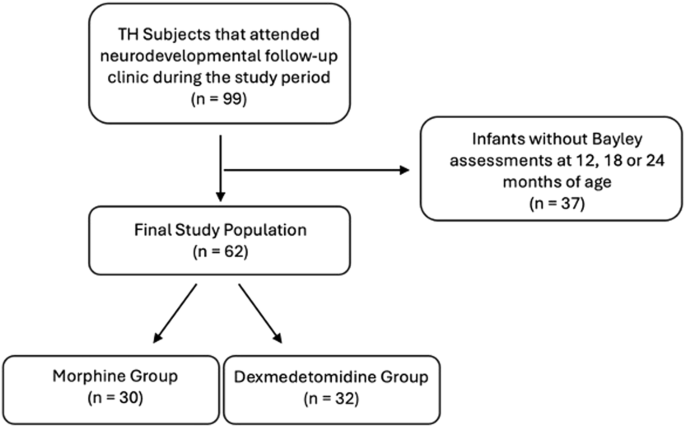 TH Subjects that attended neurodevelopmental follow-up clinic during the study period
(n = 99)

Infants without Bayley assessments at 12, 18 or 24 months of age
(n = 37)

Final Study Population
(n = 62)

Morphine Group
(n = 30)

Dexmedetomidine Group
(n = 32)